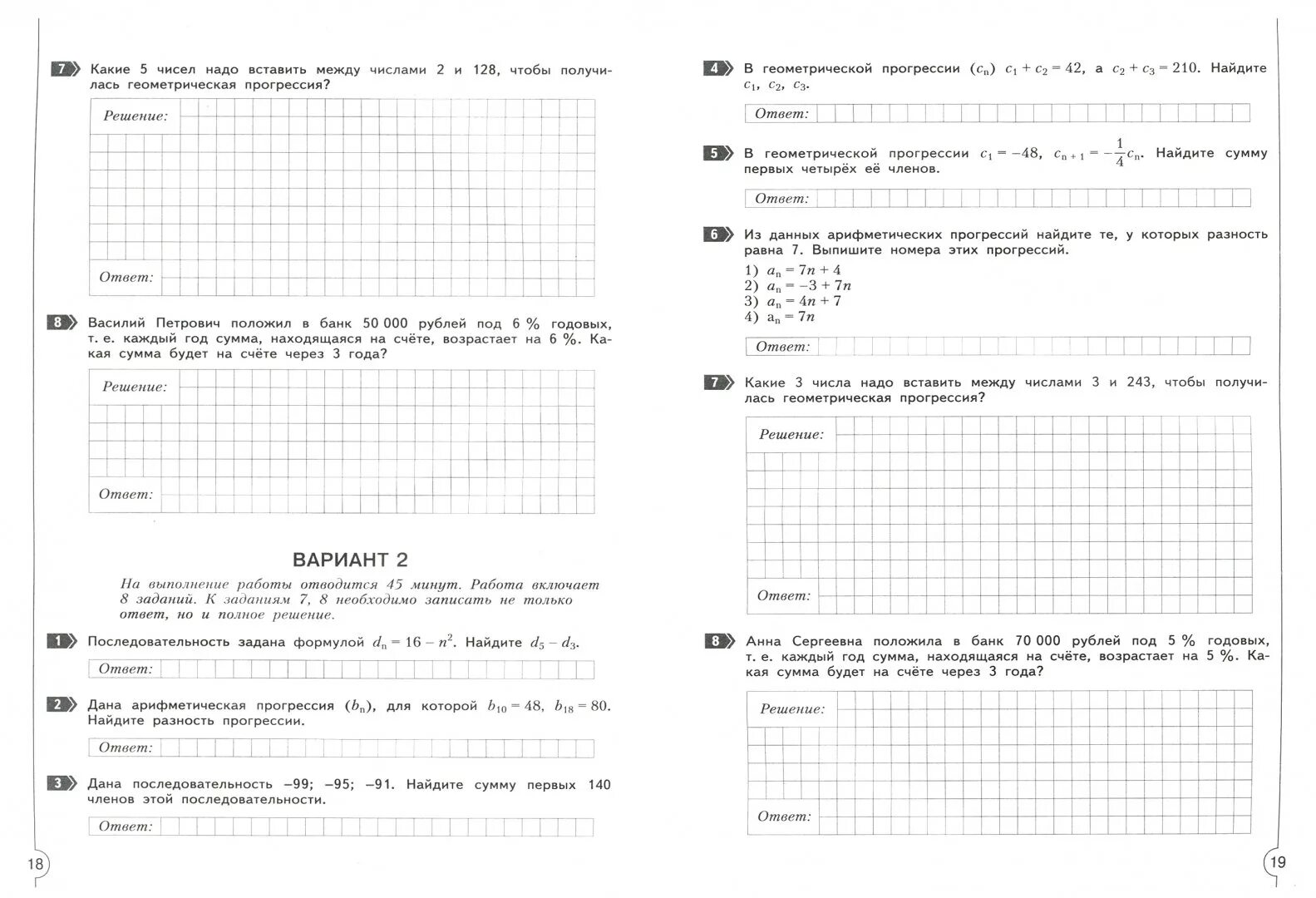 7 Какие 5 чисел надо вставить между числами 2 и 128, чтобы получилась геометрическая прогрессия?

Решение:

Ответ:

8 Василий Петрович положил в банк 50 000 рублей под 6 % годовых, т. е. каждый год сумма, находящаяся на счёте, возрастает на 6 %. Какая сумма будет на счёте через 3 года?

Решение:

Ответ:

ВАРИАНТ 2

На выполнение работы отводится 45 минут. Работа включает 8 заданий. К заданиям 7, 8 необходимо записать не только ответ, но и полное решение.

1 Последовательность задана формулой $d_n = 16 - n^2$. Найдите $d_5 - d_3$.

Ответ:

2 Дана арифметическая прогрессия $(b_n)$, для которой $b_{10} = 48$, $b_{18} = 80$. Найдите разность прогрессии.

Ответ:

3 Дана последовательность –99; –95; –91. Найдите сумму первых 140 членов этой последовательности.

Ответ:

18

4 В геометрической прогрессии $(c_n)$ $c_1 + c_2 = 42$, а $c_2 + c_3 = 210$. Найдите $c_1$, $c_2$, $c_3$.

Ответ:

5 В геометрической прогрессии $c_1 = -48$, $c_{n+1} = -\frac{1}{4}c_n$. Найдите сумму первых четырёх её членов.

Ответ:

6 Из данных арифметических прогрессий найдите те, у которых разность равна 7. Выпишите номера этих прогрессий.
1) $a_n = 7n + 4$
2) $a_n = -3 + 7n$
3) $a_n = 4n + 7$
4) $a_n = 7n$

Ответ:

7 Какие 3 числа надо вставить между числами 3 и 243, чтобы получилась геометрическая прогрессия?

Решение:

Ответ:

8 Анна Сергеевна положила в банк 70 000 рублей под 5 % годовых, т. е. каждый год сумма, находящаяся на счёте, возрастает на 5 %. Какая сумма будет на счёте через 3 года?

Решение:

Ответ:

19